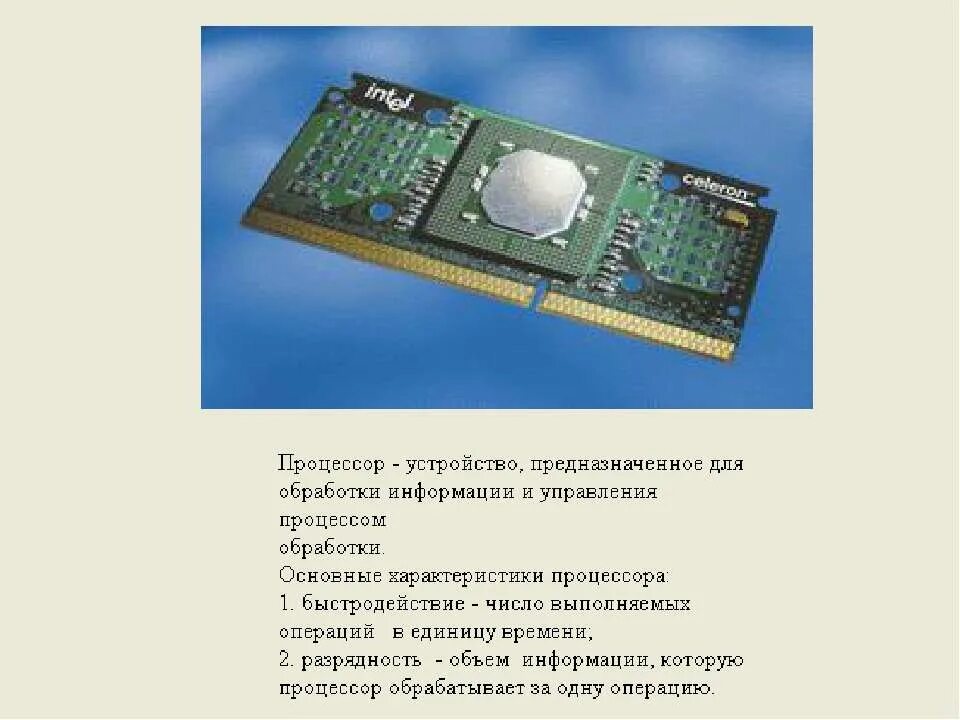 intel

celeron

Процессор - устройство, предназначенное для обработки информации и управления процессом
обработки.
Основные характеристики процессора:
1. быстродействие - число выполняемых операций в единицу времени;
2. разрядность - объем информации, которую процессор обрабатывает за одну операцию.